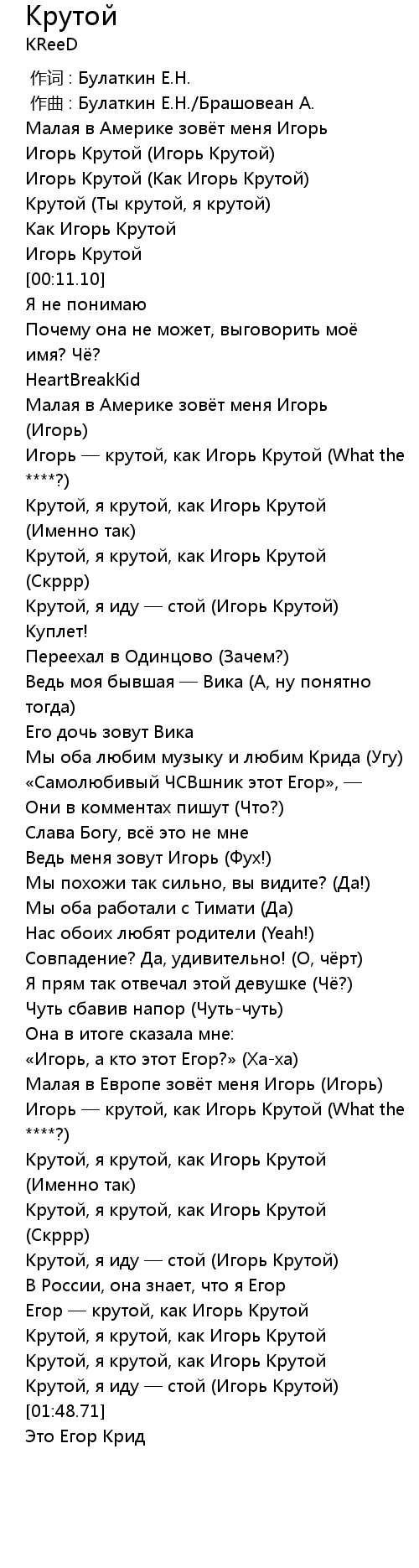 Крутой
KReeD

作词 : Булаткин Е.Н.
作曲 : Булаткин Е.Н./Брашовеан А.
Малая в Америке зовёт меня Игорь
Игорь Крутой (Игорь Крутой)
Игорь Крутой (Как Игорь Крутой)
Крутой (Ты крутой, я крутой)
Как Игорь Крутой
Игорь Крутой
[00:11.10]
Я не понимаю
Почему она не может, выговорить моё имя? Чё?
HeartBreakKid
Малая в Америке зовёт меня Игорь (Игорь)
Игорь — крутой, как Игорь Крутой (What the ****?)
Крутой, я крутой, как Игорь Крутой (Именно так)
Крутой, я крутой, как Игорь Крутой (Скррр)
Крутой, я иду — стой (Игорь Крутой)
Куплет!
Переехал в Одинцово (Зачем?)
Ведь моя бывшая — Вика (А, ну понятно тогда)
Его дочь зовут Вика
Мы оба любим музыку и любим Крида (Угу)
«Самолюбивый ЧСВшник этот Егор», —
Они в комментах пишут (Что?)
Слава Богу, всё это не мне
Ведь меня зовут Игорь (Фух!)
Мы похожи так сильно, вы видите? (Да!)
Мы оба работали с Тимати (Да)
Нас обоих любят родители (Yeah!)
Совпадение? Да, удивительно! (О, чёрт)
Я прям так отвечал этой девушке (Чё?)
Чуть сбавив напор (Чуть-чуть)
Она в итоге сказала мне:
«Игорь, а кто этот Егор?» (Ха-ха)
Малая в Европе зовёт меня Игорь (Игорь)
Игорь — крутой, как Игорь Крутой (What the ****?)
Крутой, я крутой, как Игорь Крутой (Именно так)
Крутой, я крутой, как Игорь Крутой (Скррр)
Крутой, я иду — стой (Игорь Крутой)
В России, она знает, что я Егор
Егор — крутой, как Игорь Крутой
Крутой, я крутой, как Игорь Крутой
Крутой, я крутой, как Игорь Крутой
Крутой, я иду — стой (Игорь Крутой)
[01:48.71]
Это Егор Крид